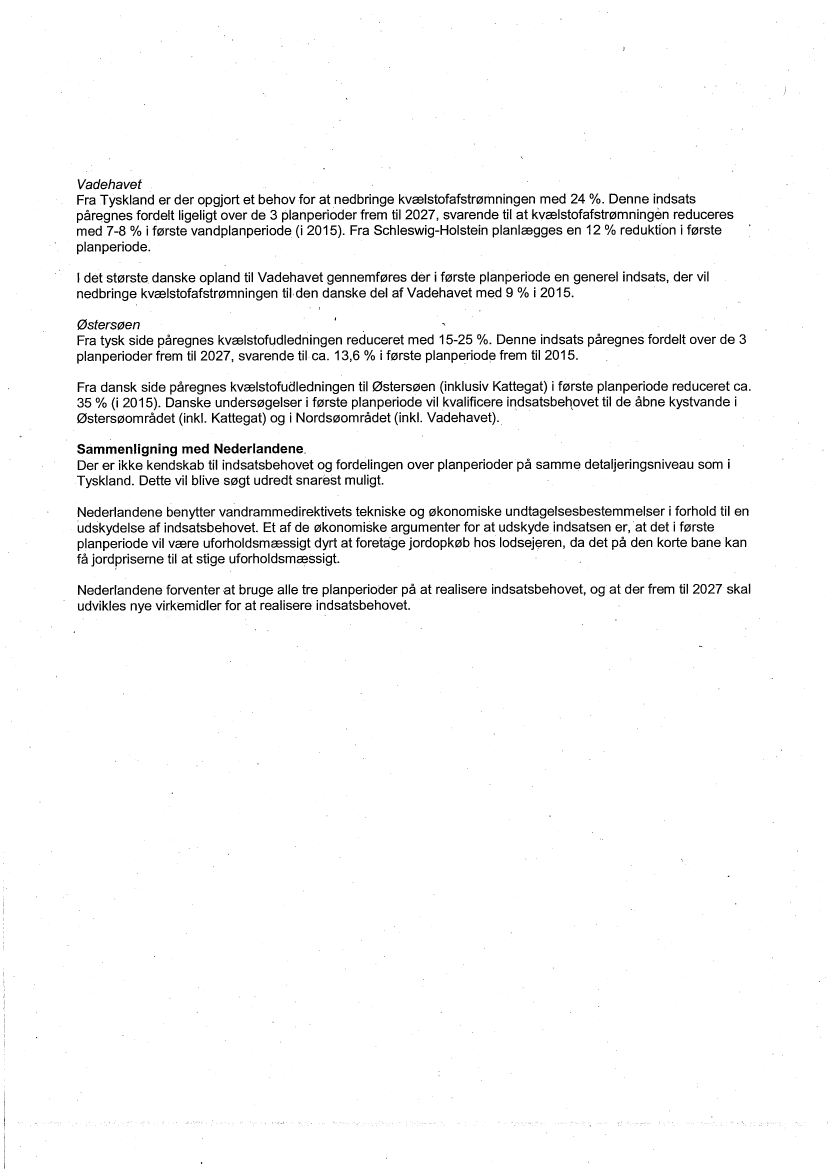 Vadehavet
Fra Tyskland er der opgjort et behov for at nedbringe kvælstofafstrømningen med 24 %. Denne indsats påregnes fordelt ligeligt over de 3 planperioder frem til 2027, svarende til at kvælstofafstrømningen reduceres med 7-8 % i første vandplanperiode (i 2015). Fra Schleswig-Holstein planlægges en 12 % reduktion i første planperiode.

I det største danske opland til Vadehavet gennemføres der i første planperiode en generel indsats, der vil nedbringe kvælstofafstrømningen til den danske del af Vadehavet med 9 % i 2015.

Østersøen
Fra tysk side påregnes kvælstofudledningen reduceret med 15-25 %. Denne indsats påregnes fordelt over de 3 planperioder frem til 2027, svarende til ca. 13,6 % i første planperiode frem til 2015.

Fra dansk side påregnes kvælstofudledningen til Østersøen (inklusiv Kattegat) i første planperiode reduceret ca. 35 % (i 2015). Danske undersøgelser i første planperiode vil kvalificere indsatsbehovet til de åbne kystvande i Østersøområdet (inkl. Kattegat) og i Nordsøområdet (inkl. Vadehavet).

Sammenligning med Nederlandene
Der er ikke kendskab til indsatsbehovet og fordelingen over planperioder på samme detaljeringsniveau som i Tyskland. Dette vil blive søgt udredt snarest muligt.

Nederlandene benytter vandrammedirektivets tekniske og økonomiske undtagelsesbestemmelser i forhold til en udskydelse af indsatsbehovet. Et af de økonomiske argumenter for at udskyde indsatsen er, at det i første planperiode vil være uforholdsmæssigt dyrt at foretage jordopkøb hos lodsejeren, da det på den korte bane kan få jordpriserne til at stige uforholdsmæssigt.

Nederlandene forventer at bruge alle tre planperioder på at realisere indsatsbehovet, og at der frem til 2027 skal udvikles nye virkemidler for at realisere indsatsbehovet.